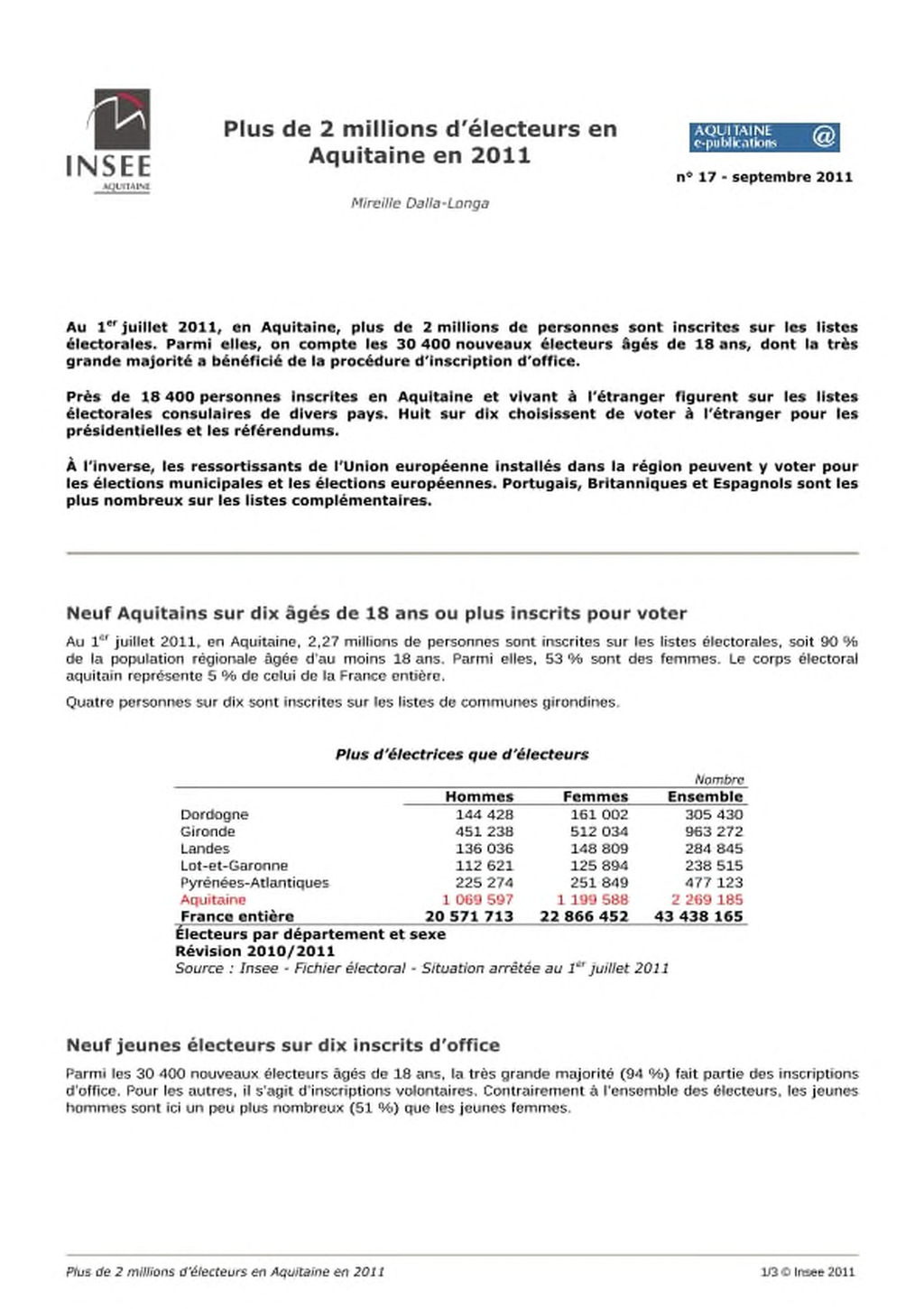 INSEE
AQUITAINE

Plus de 2 millions d'électeurs en Aquitaine en 2011

AQUITAINE e-publications @

n° 17 - septembre 2011

Mireille Dalla-Longa

Au 1$^{er}$ juillet 2011, en Aquitaine, plus de 2 millions de personnes sont inscrites sur les listes électorales. Parmi elles, on compte les 30 400 nouveaux électeurs âgés de 18 ans, dont la très grande majorité a bénéficié de la procédure d'inscription d'office.

Près de 18 400 personnes inscrites en Aquitaine et vivant à l'étranger figurent sur les listes électorales consulaires de divers pays. Huit sur dix choisissent de voter à l'étranger pour les présidentielles et les référendums.

À l'inverse, les ressortissants de l'Union européenne installés dans la région peuvent y voter pour les élections municipales et les élections européennes. Portugais, Britanniques et Espagnols sont les plus nombreux sur les listes complémentaires.

Neuf Aquitains sur dix âgés de 18 ans ou plus inscrits pour voter

Au 1$^{er}$ juillet 2011, en Aquitaine, 2,27 millions de personnes sont inscrites sur les listes électorales, soit 90 % de la population régionale âgée d'au moins 18 ans. Parmi elles, 53 % sont des femmes. Le corps électoral aquitain représente 5 % de celui de la France entière.

Quatre personnes sur dix sont inscrites sur les listes de communes girondines.

Plus d'électrices que d'électeurs

Nombre

| | Hommes | Femmes | Ensemble |
|---|---|---|---|
| Dordogne | 144 428 | 161 002 | 305 430 |
| Gironde | 451 238 | 512 034 | 963 272 |
| Landes | 136 036 | 148 809 | 284 845 |
| Lot-et-Garonne | 112 621 | 125 894 | 238 515 |
| Pyrénées-Atlantiques | 225 274 | 251 849 | 477 123 |
| Aquitaine | 1 069 597 | 1 199 588 | 2 269 185 |
| France entière | 20 571 713 | 22 866 452 | 43 438 165 |

Électeurs par département et sexe
Révision 2010/2011
Source : Insee - Fichier électoral - Situation arrêtée au 1$^{er}$ juillet 2011

Neuf jeunes électeurs sur dix inscrits d'office

Parmi les 30 400 nouveaux électeurs âgés de 18 ans, la très grande majorité (94 %) fait partie des inscriptions d'office. Pour les autres, il s'agit d'inscriptions volontaires. Contrairement à l'ensemble des électeurs, les jeunes hommes sont ici un peu plus nombreux (51 %) que les jeunes femmes.

Plus de 2 millions d'électeurs en Aquitaine en 2011

1/3 © Insee 2011